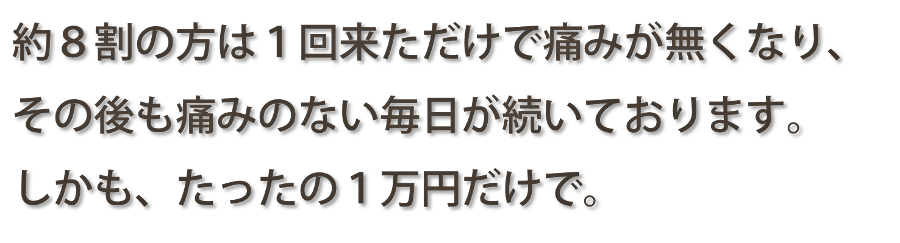 約８割の方は１回来ただけで痛みが無くなり、
その後も痛みのない毎日が続いております。
しかも、たったの１万円だけで。